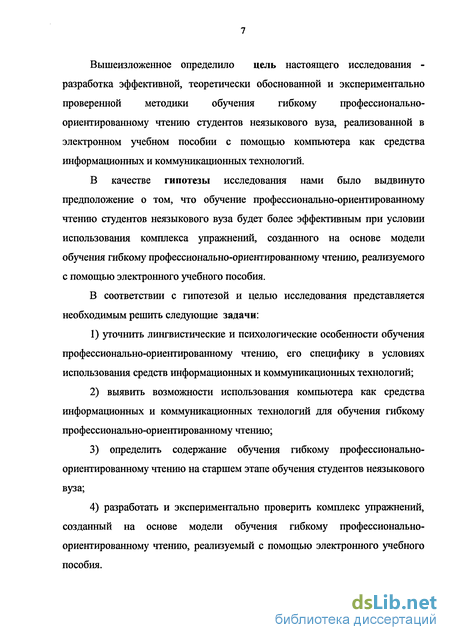 7

Вышеизложенное определило цель настоящего исследования - разработка эффективной, теоретически обоснованной и экспериментально проверенной методики обучения гибкому профессионально-ориентированному чтению студентов неязыкового вуза, реализованной в электронном учебном пособии с помощью компьютера как средства информационных и коммуникационных технологий.

В качестве гипотезы исследования нами было выдвинуто предположение о том, что обучение профессионально-ориентированному чтению студентов неязыкового вуза будет более эффективным при условии использования комплекса упражнений, созданного на основе модели обучения гибкому профессионально-ориентированному чтению, реализуемого с помощью электронного учебного пособия.

В соответствии с гипотезой и целью исследования представляется необходимым решить следующие задачи:

1) уточнить лингвистические и психологические особенности обучения профессионально-ориентированному чтению, его специфику в условиях использования средств информационных и коммуникационных технологий;

2) выявить возможности использования компьютера как средства информационных и коммуникационных технологий для обучения гибкому профессионально-ориентированному чтению;

3) определить содержание обучения гибкому профессионально-ориентированному чтению на старшем этапе обучения студентов неязыкового вуза;

4) разработать и экспериментально проверить комплекс упражнений, созданный на основе модели обучения гибкому профессионально-ориентированному чтению, реализуемый с помощью электронного учебного пособия.

dsLib.net
библиотека диссертаций